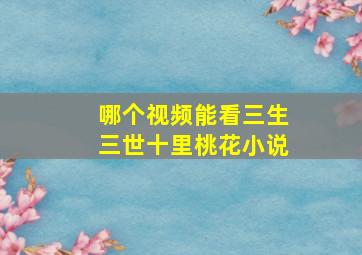 哪个视频能看三生三世十里桃花小说